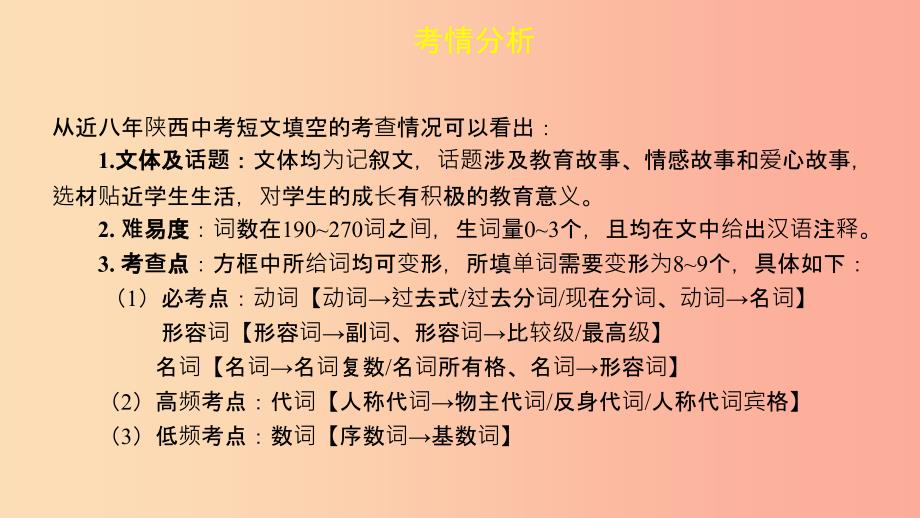 考情分析

从近八年陕西中考短文填空的考查情况可以看出：

1.文体及话题：文体均为记叙文，话题涉及教育故事、情感故事和爱心故事，选材贴近学生生活，对学生的成长有积极的教育意义。

2. 难易度：词数在190~270词之间，生词量0~3个，且均在文中给出汉语注释。

3. 考查点：方框中所给词均可变形，所填单词需要变形为8~9个，具体如下：

（1）必考点：动词【动词→过去式/过去分词/现在分词、动词→名词】

形容词【形容词→副词、形容词→比较级/最高级】

名词【名词→名词复数/名词所有格、名词→形容词】

（2）高频考点：代词【人称代词→物主代词/反身代词/人称代词宾格】

（3）低频考点：数词【序数词→基数词】